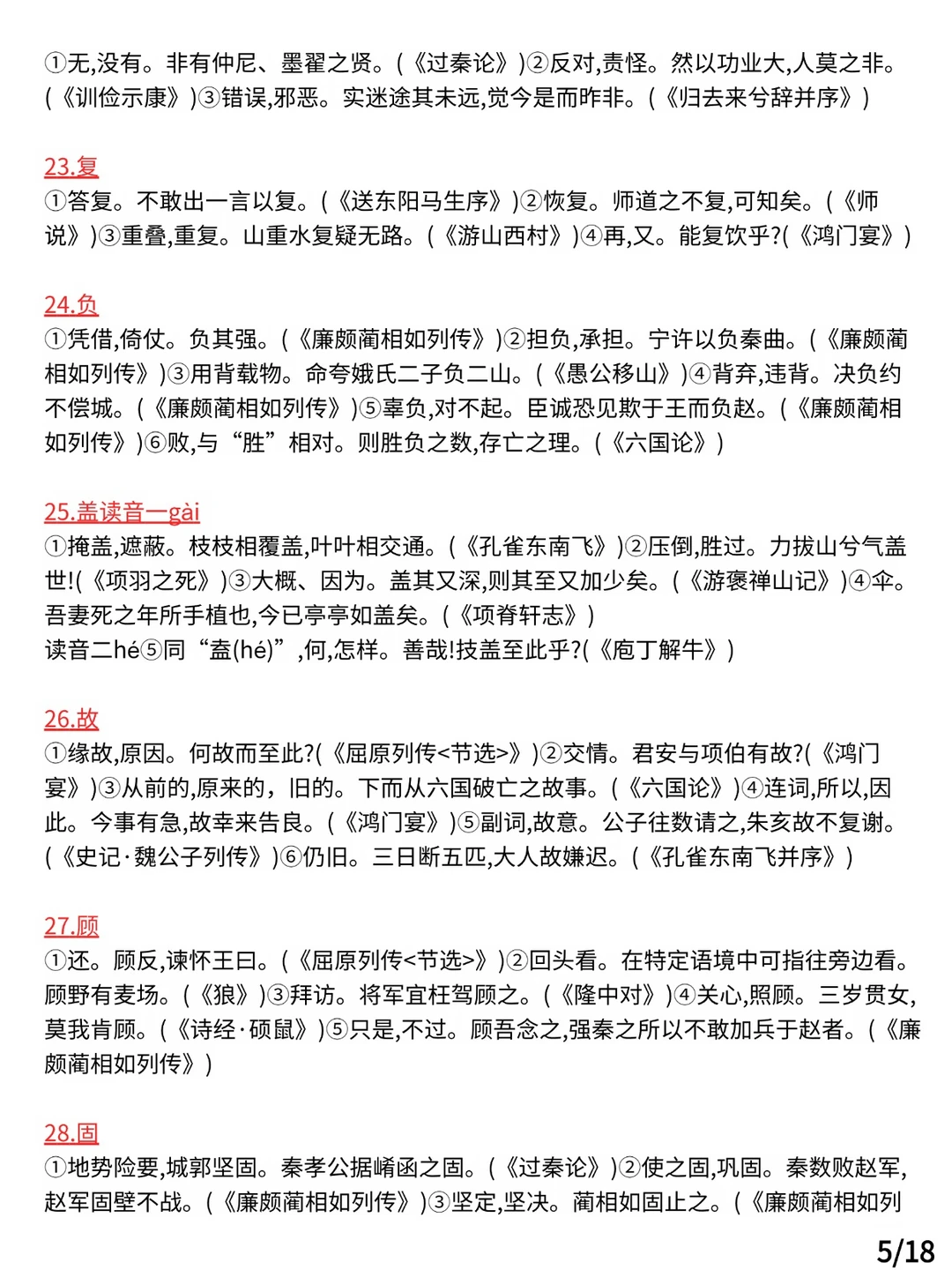 ①无,没有。非有仲尼、墨翟之贤。(《过秦论》)②反对,责怪。然以功业大,人莫之非。(《训俭示康》)③错误,邪恶。实迷途其未远,觉今是而昨非。(《归去来兮辞并序》)

23.复
①答复。不敢出一言以复。(《送东阳马生序》)②恢复。师道之不复,可知矣。(《师说》)③重叠,重复。山重水复疑无路。(《游山西村》)④再,又。能复饮乎?(《鸿门宴》)

24.负
①凭借,倚仗。负其强。(《廉颇蔺相如列传》)②担负,承担。宁许以负秦曲。(《廉颇蔺相如列传》)③用背载物。命夸娥氏二子负二山。(《愚公移山》)④背弃,违背。决负约不偿城。(《廉颇蔺相如列传》)⑤辜负,对不起。臣诚恐见欺于王而负赵。(《廉颇蔺相如列传》)⑥败,与“胜”相对。则胜负之数,存亡之理。(《六国论》)

25.盖读音一gài
①掩盖,遮蔽。枝枝相覆盖,叶叶相交通。(《孔雀东南飞》)②压倒,胜过。力拔山兮气盖世!(《项羽之死》)③大概、因为。盖其又深,则其至又加少矣。(《游褒禅山记》)④伞。吾妻死之年所手植也,今已亭亭如盖矣。(《项脊轩志》)
读音二hé⑤同“盍(hé)”,何,怎样。善哉!技盖至此乎?(《庖丁解牛》)

26.故
①缘故,原因。何故而至此?(《屈原列传<节选>》)②交情。君安与项伯有故?(《鸿门宴》)③从前的,原来的,旧的。下而从六国破亡之故事。(《六国论》)④连词,所以,因此。今事有急,故幸来告良。(《鸿门宴》)⑤副词,故意。公子往数请之,朱亥故不复谢。(《史记·魏公子列传》)⑥仍旧。三日断五匹,大人故嫌迟。(《孔雀东南飞并序》)

27.顾
①还。顾反,谏怀王曰。(《屈原列传<节选>》)②回头看。在特定语境中可指往旁边看。顾野有麦场。(《狼》)③拜访。将军宜枉驾顾之。(《隆中对》)④关心,照顾。三岁贯女,莫我肯顾。(《诗经·硕鼠》)⑤只是,不过。顾吾念之,强秦之所以不敢加兵于赵者。(《廉颇蔺相如列传》)

28.固
①地势险要,城郭坚固。秦孝公据崤函之固。(《过秦论》)②使之固,巩固。秦数败赵军,赵军固壁不战。(《廉颇蔺相如列传》)③坚定,坚决。蔺相如固止之。(《廉颇蔺相如列

5/18